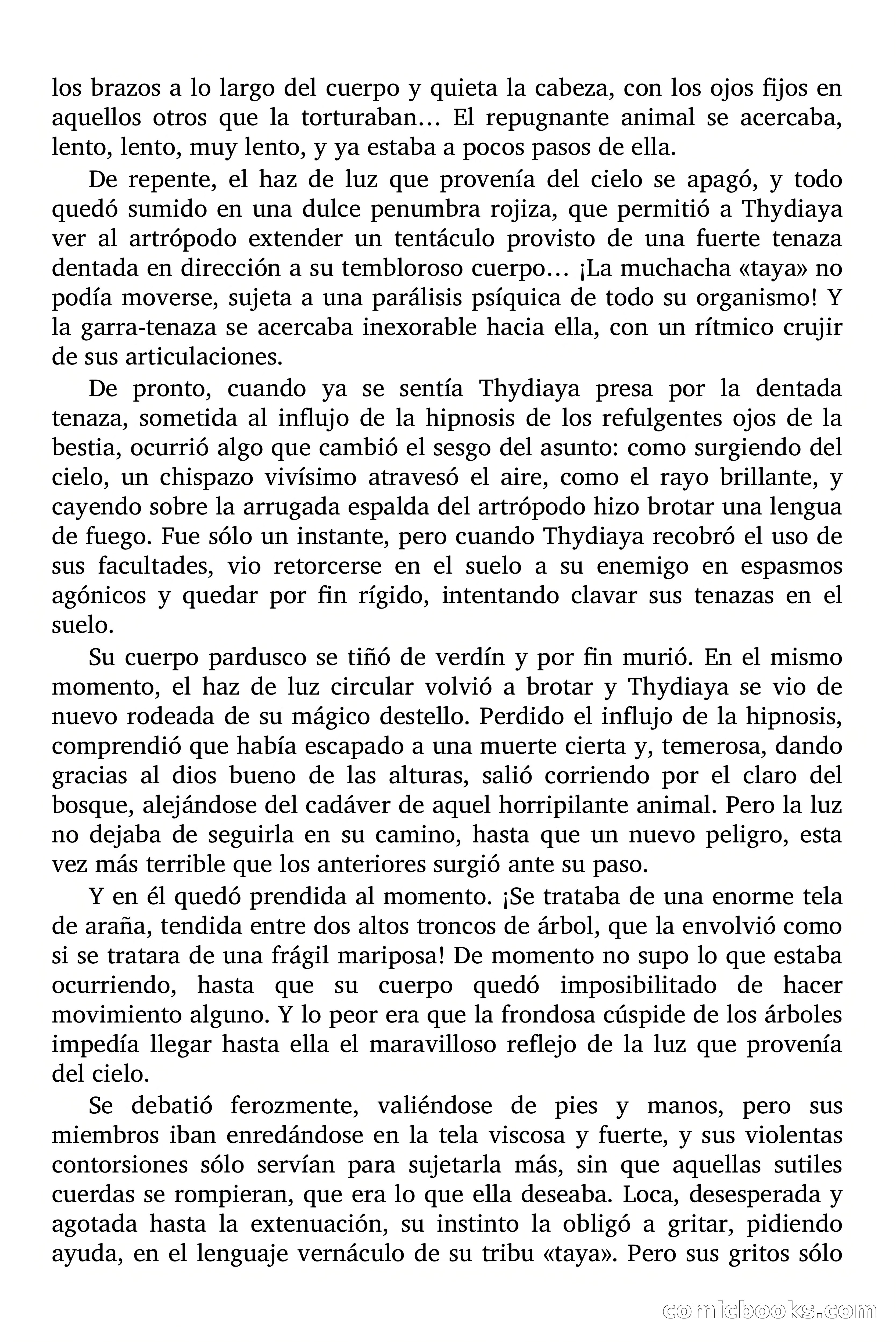 los brazos a lo largo del cuerpo y quieta la cabeza, con los ojos fijos en aquellos otros que la torturaban… El repugnante animal se acercaba, lento, lento, muy lento, y ya estaba a pocos pasos de ella.

De repente, el haz de luz que provenía del cielo se apagó, y todo quedó sumido en una dulce penumbra rojiza, que permitió a Thydiaya ver al artrópodo extender un tentáculo provisto de una fuerte tenaza dentada en dirección a su tembloroso cuerpo… ¡La muchacha «taya» no podía moverse, sujeta a una parálisis psíquica de todo su organismo! Y la garra-tenaza se acercaba inexorable hacia ella, con un rítmico crujir de sus articulaciones.

De pronto, cuando ya se sentía Thydiaya presa por la dentada tenaza, sometida al influjo de la hipnosis de los refulgentes ojos de la bestia, ocurrió algo que cambió el sesgo del asunto: como surgiendo del cielo, un chispazo vivísimo atravesó el aire, como el rayo brillante, y cayendo sobre la arrugada espalda del artrópodo hizo brotar una lengua de fuego. Fue sólo un instante, pero cuando Thydiaya recobró el uso de sus facultades, vio retorcerse en el suelo a su enemigo en espasmos agónicos y quedar por fin rígido, intentando clavar sus tenazas en el suelo.

Su cuerpo pardusco se tiñó de verdín y por fin murió. En el mismo momento, el haz de luz circular volvió a brotar y Thydiaya se vio de nuevo rodeada de su mágico destello. Perdido el influjo de la hipnosis, comprendió que había escapado a una muerte cierta y, temerosa, dando gracias al dios bueno de las alturas, salió corriendo por el claro del bosque, alejándose del cadáver de aquel horripilante animal. Pero la luz no dejaba de seguirla en su camino, hasta que un nuevo peligro, esta vez más terrible que los anteriores surgió ante su paso.

Y en él quedó prendida al momento. ¡Se trataba de una enorme tela de araña, tendida entre dos altos troncos de árbol, que la envolvió como si se tratara de una frágil mariposa! De momento no supo lo que estaba ocurriendo, hasta que su cuerpo quedó imposibilitado de hacer movimiento alguno. Y lo peor era que la frondosa cúspide de los árboles impedía llegar hasta ella el maravilloso reflejo de la luz que provenía del cielo.

Se debatió ferozmente, valiéndose de pies y manos, pero sus miembros iban enredándose en la tela viscosa y fuerte, y sus violentas contorsiones sólo servían para sujetarla más, sin que aquellas sutiles cuerdas se rompieran, que era lo que ella deseaba. Loca, desesperada y agotada hasta la extenuación, su instinto la obligó a gritar, pidiendo ayuda, en el lenguaje vernáculo de su tribu «taya». Pero sus gritos sólo

comicbooks.com